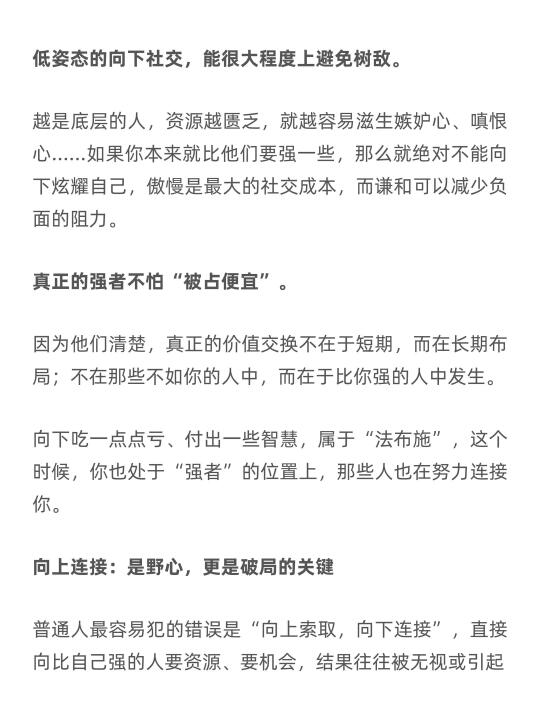 低姿态的向下社交，能很大程度上避免树敌。

越是底层的人，资源越匮乏，就越容易滋生嫉妒心、嗔恨心……如果你本来就比他们要强一些，那么就绝对不能向下炫耀自己，傲慢是最大的社交成本，而谦和可以减少负面的阻力。

真正的强者不怕“被占便宜”。

因为他们清楚，真正的价值交换不在于短期，而在长期布局；不在那些不如你的人中，而在于比你强的人中发生。

向下吃一点点亏、付出一些智慧，属于“法布施”，这个时候，你也处于“强者”的位置上，那些人也在努力连接你。

向上连接：是野心，更是破局的关键

普通人最容易犯的错误是“向上索取，向下连接”，直接向比自己强的人要资源、要机会，结果往往被无视或引起